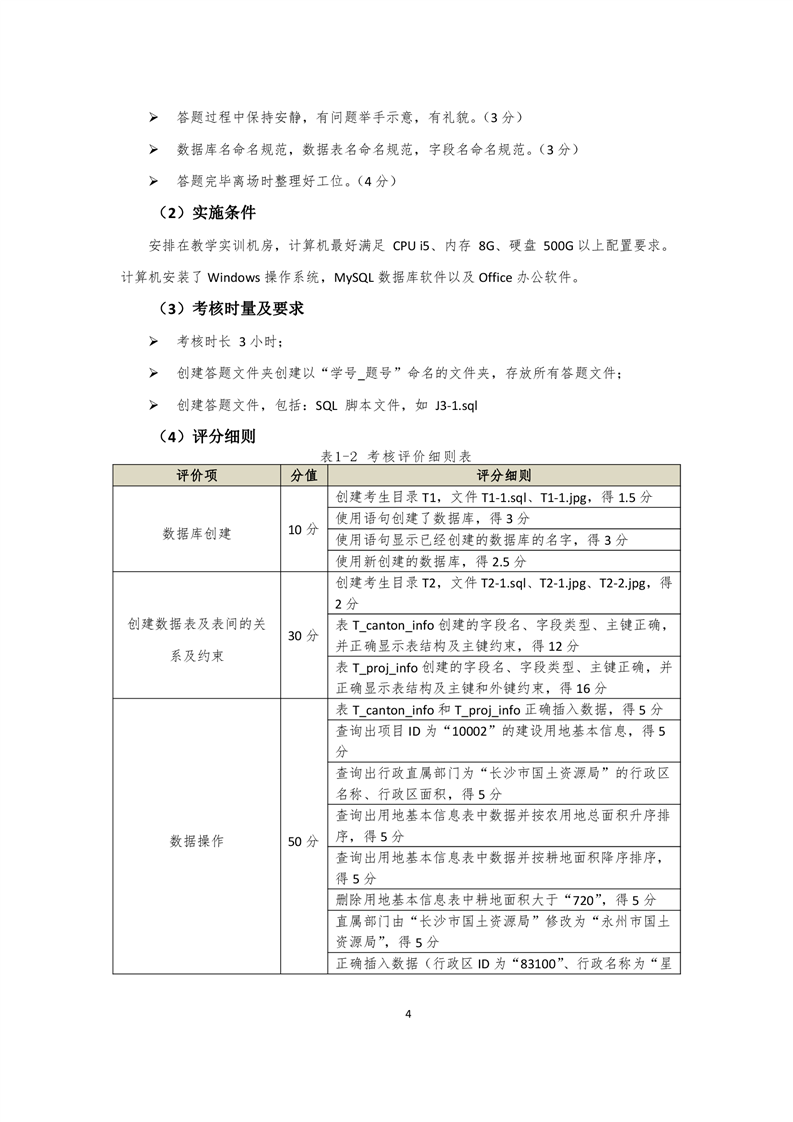 ➢ 答题过程中保持安静，有问题举手示意，有礼貌。（3 分）

➢ 数据库名命名规范，数据表名命名规范，字段名命名规范。（3 分）

➢ 答题完毕离场时整理好工位。（4 分）

（2）实施条件

安排在教学实训机房，计算机最好满足 CPU i5、内存 8G、硬盘 500G 以上配置要求。计算机安装了 Windows 操作系统，MySQL 数据库软件以及 Office 办公软件。

（3）考核时量及要求

➢ 考核时长 3 小时；

➢ 创建答题文件夹创建以“学号_题号”命名的文件夹，存放所有答题文件；

➢ 创建答题文件，包括：SQL 脚本文件，如 J3-1.sql

（4）评分细则

表1-2 考核评价细则表

| 评价项 | 分值 | 评分细则 |
|---|---|---|
| 数据库创建 | 10 分 | 创建考生目录 T1，文件 T1-1.sql、T1-1.jpg，得 1.5 分 |
| | | 使用语句创建了数据库，得 3 分 |
| | | 使用语句显示已经创建的数据库的名字，得 3 分 |
| | | 使用新创建的数据库，得 2.5 分 |
| 创建数据表及表间的关系及约束 | 30 分 | 创建考生目录 T2，文件 T2-1.sql、T2-1.jpg、T2-2.jpg，得 2 分 |
| | | 表 T_canton_info 创建的字段名、字段类型、主键正确，并正确显示表结构及主键约束，得 12 分 |
| | | 表 T_proj_info 创建的字段名、字段类型、主键正确，并正确显示表结构及主键和外键约束，得 16 分 |
| 数据操作 | 50 分 | 表 T_canton_info 和 T_proj_info 正确插入数据，得 5 分 |
| | | 查询出项目 ID 为“10002”的建设用地基本信息，得 5 分 |
| | | 查询出行政直属部门为“长沙市国土资源局”的行政区名称、行政区面积，得 5 分 |
| | | 查询出用地基本信息表中数据并按农用地总面积升序排序，得 5 分 |
| | | 查询出用地基本信息表中数据并按耕地面积降序排序，得 5 分 |
| | | 删除用地基本信息表中耕地面积大于“720”，得 5 分 |
| | | 直属部门由“长沙市国土资源局”修改为“永州市国土资源局”，得 5 分 |
| | | 正确插入数据（行政区 ID 为“83100”、行政名称为“星 |

4